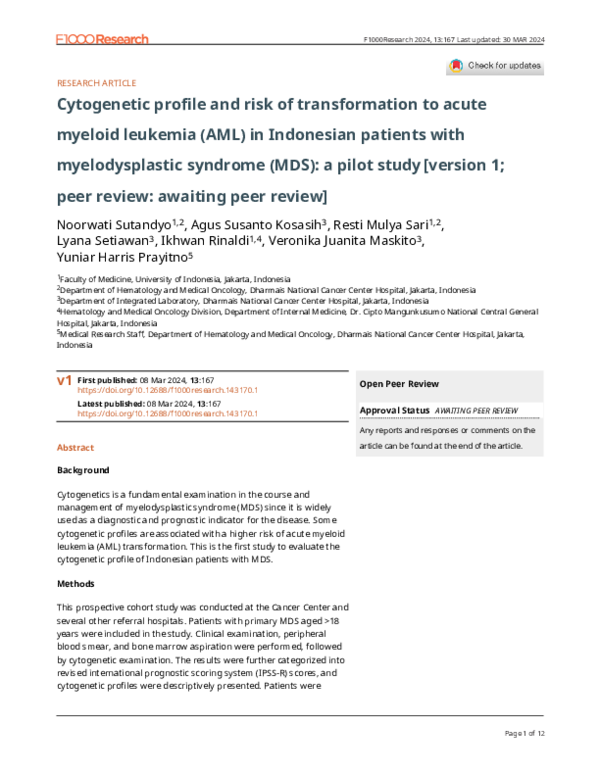 F1000Research

F1000Research 2024, 13:167 Last updated: 30 MAR 2024

Check for updates

RESEARCH ARTICLE

Cytogenetic profile and risk of transformation to acute myeloid leukemia (AML) in Indonesian patients with myelodysplastic syndrome (MDS): a pilot study [version 1; peer review: awaiting peer review]

Noorwati Sutandyo$^{1,2}$, Agus Susanto Kosasih$^{3}$, Resti Mulya Sari$^{1,2}$, Lyana Setiawan$^{3}$, Ikhwan Rinaldi$^{1,4}$, Veronika Juanita Maskito$^{3}$, Yuniar Harris Prayitno$^{5}$

$^{1}$Faculty of Medicine, University of Indonesia, Jakarta, Indonesia
$^{2}$Department of Hematology and Medical Oncology, Dharmais National Cancer Center Hospital, Jakarta, Indonesia
$^{3}$Department of Integrated Laboratory, Dharmais National Cancer Center Hospital, Jakarta, Indonesia
$^{4}$Hematology and Medical Oncology Division, Department of Internal Medicine, Dr. Cipto Mangunkusumo National Central General Hospital, Jakarta, Indonesia
$^{5}$Medical Research Staff, Department of Hematology and Medical Oncology, Dharmais National Cancer Center Hospital, Jakarta, Indonesia

v1 First published: 08 Mar 2024, 13:167
https://doi.org/10.12688/f1000research.143170.1
Latest published: 08 Mar 2024, 13:167
https://doi.org/10.12688/f1000research.143170.1

Abstract

Background

Cytogenetics is a fundamental examination in the course and management of myelodysplastic syndrome (MDS) since it is widely used as a diagnostic and prognostic indicator for the disease. Some cytogenetic profiles are associated with a higher risk of acute myeloid leukemia (AML) transformation. This is the first study to evaluate the cytogenetic profile of Indonesian patients with MDS.

Methods

This prospective cohort study was conducted at the Cancer Center and several other referral hospitals. Patients with primary MDS aged >18 years were included in the study. Clinical examination, peripheral blood smear, and bone marrow aspiration were performed, followed by cytogenetic examination. The results were further categorized into revised international prognostic scoring system (IPSS-R) scores, and cytogenetic profiles were descriptively presented. Patients were

Open Peer Review

Approval Status AWAITING PEER REVIEW

Any reports and responses or comments on the article can be found at the end of the article.

Page 1 of 12